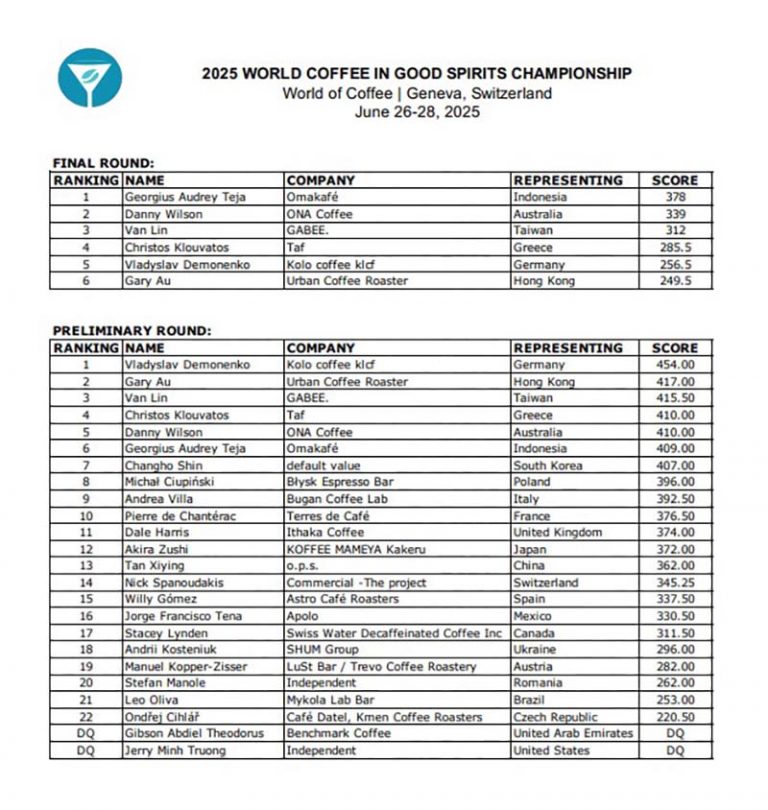 2025 WORLD COFFEE IN GOOD SPIRITS CHAMPIONSHIP
World of Coffee | Geneva, Switzerland
June 26-28, 2025

FINAL ROUND:

| RANKING | NAME | COMPANY | REPRESENTING | SCORE |
|---|---|---|---|---|
| 1 | Georgius Audrey Teja | Omakafé | Indonesia | 378 |
| 2 | Danny Wilson | ONA Coffee | Australia | 339 |
| 3 | Van Lin | GABEE. | Taiwan | 312 |
| 4 | Christos Klouvatos | Taf | Greece | 285.5 |
| 5 | Vladyslav Demonenko | Kolo coffee klcf | Germany | 256.5 |
| 6 | Gary Au | Urban Coffee Roaster | Hong Kong | 249.5 |

PRELIMINARY ROUND:

| RANKING | NAME | COMPANY | REPRESENTING | SCORE |
|---|---|---|---|---|
| 1 | Vladyslav Demonenko | Kolo coffee klcf | Germany | 454.00 |
| 2 | Gary Au | Urban Coffee Roaster | Hong Kong | 417.00 |
| 3 | Van Lin | GABEE. | Taiwan | 415.50 |
| 4 | Christos Klouvatos | Taf | Greece | 410.00 |
| 5 | Danny Wilson | ONA Coffee | Australia | 410.00 |
| 6 | Georgius Audrey Teja | Omakafé | Indonesia | 409.00 |
| 7 | Changho Shin | default value | South Korea | 407.00 |
| 8 | Michał Ciupiński | Błysk Espresso Bar | Poland | 396.00 |
| 9 | Andrea Villa | Bugan Coffee Lab | Italy | 392.50 |
| 10 | Pierre de Chantérac | Terres de Café | France | 376.50 |
| 11 | Dale Harris | Ithaka Coffee | United Kingdom | 374.00 |
| 12 | Akira Zushi | KOFFEE MAMEYA Kakeru | Japan | 372.00 |
| 13 | Tan Xiying | o.p.s. | China | 362.00 |
| 14 | Nick Spanoudakis | Commercial -The project | Switzerland | 345.25 |
| 15 | Willy Gómez | Astro Café Roasters | Spain | 337.50 |
| 16 | Jorge Francisco Tena | Apolo | Mexico | 330.50 |
| 17 | Stacey Lynden | Swiss Water Decaffeinated Coffee Inc | Canada | 311.50 |
| 18 | Andrii Kosteniuk | SHUM Group | Ukraine | 296.00 |
| 19 | Manuel Kopper-Zisser | LuSt Bar / Trevo Coffee Roastery | Austria | 282.00 |
| 20 | Stefan Manole | Independent | Romania | 262.00 |
| 21 | Leo Oliva | Mykola Lab Bar | Brazil | 253.00 |
| 22 | Ondřej Cihlář | Café Datel, Kmen Coffee Roasters | Czech Republic | 220.50 |
| DQ | Gibson Abdiel Theodorus | Benchmark Coffee | United Arab Emirates | DQ |
| DQ | Jerry Minh Truong | Independent | United States | DQ |